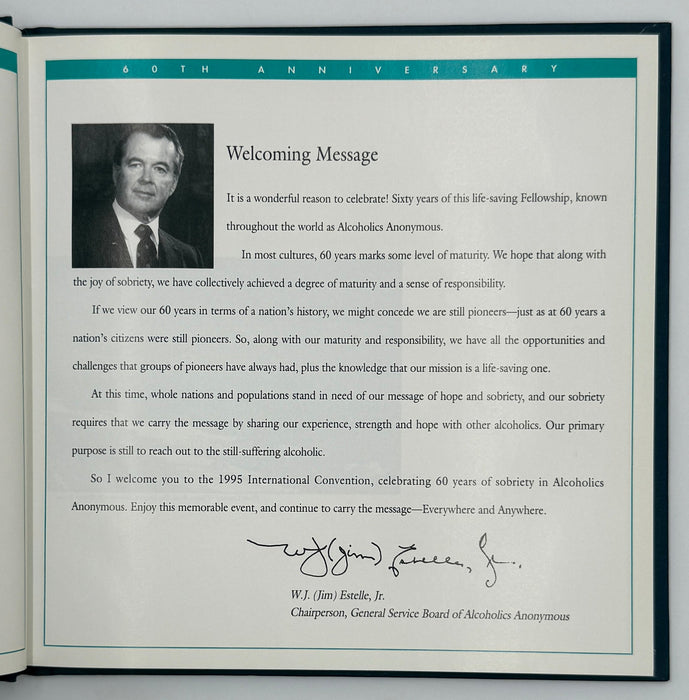 60TH ANNIVERSARY

Welcoming Message

It is a wonderful reason to celebrate! Sixty years of this life-saving Fellowship, known throughout the world as Alcoholics Anonymous.

In most cultures, 60 years marks some level of maturity. We hope that along with the joy of sobriety, we have collectively achieved a degree of maturity and a sense of responsibility.

If we view our 60 years in terms of a nation's history, we might concede we are still pioneers—just as at 60 years a nation's citizens were still pioneers. So, along with our maturity and responsibility, we have all the opportunities and challenges that groups of pioneers have always had, plus the knowledge that our mission is a life-saving one.

At this time, whole nations and populations stand in need of our message of hope and sobriety, and our sobriety requires that we carry the message by sharing our experience, strength and hope with other alcoholics. Our primary purpose is still to reach out to the still-suffering alcoholic.

So I welcome you to the 1995 International Convention, celebrating 60 years of sobriety in Alcoholics Anonymous. Enjoy this memorable event, and continue to carry the message—Everywhere and Anywhere.

W.J. (Jim) Estelle, Jr.

W.J. (Jim) Estelle, Jr.
Chairperson, General Service Board of Alcoholics Anonymous